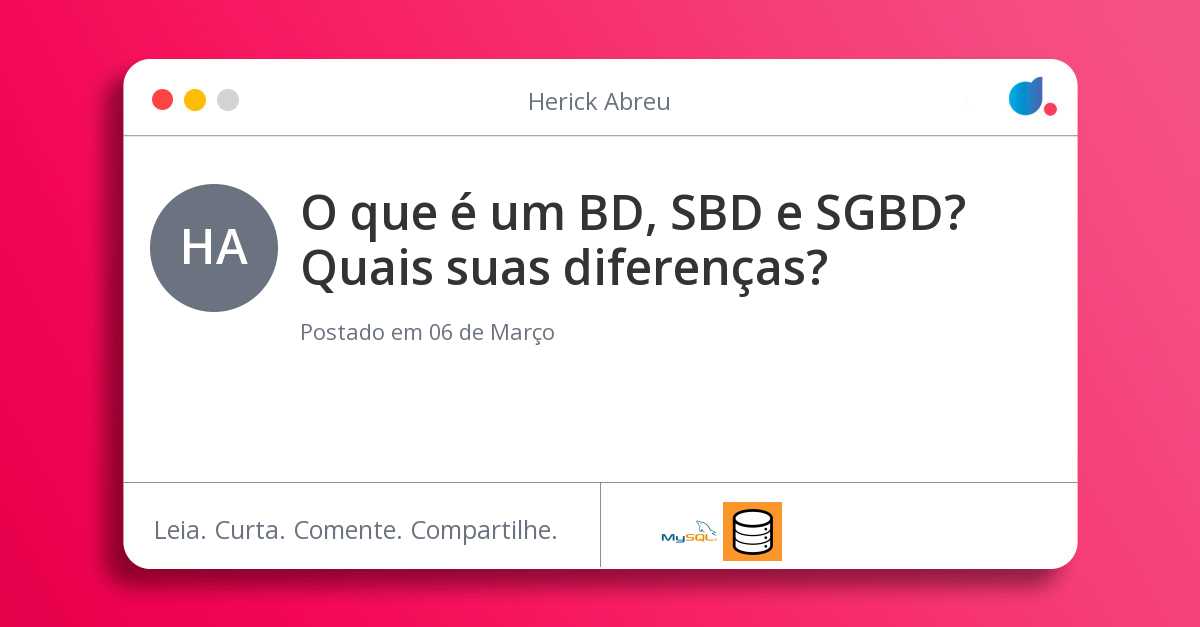 Herick Abreu

HA

O que é um BD, SBD e SGBD? Quais suas diferenças?

Postado em 06 de Março

Leia. Curta. Comente. Compartilhe.

MySQL